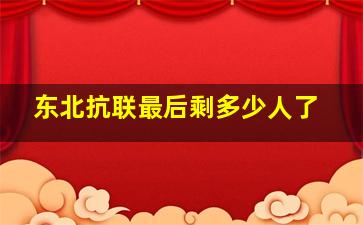 东北抗联最后剩多少人了